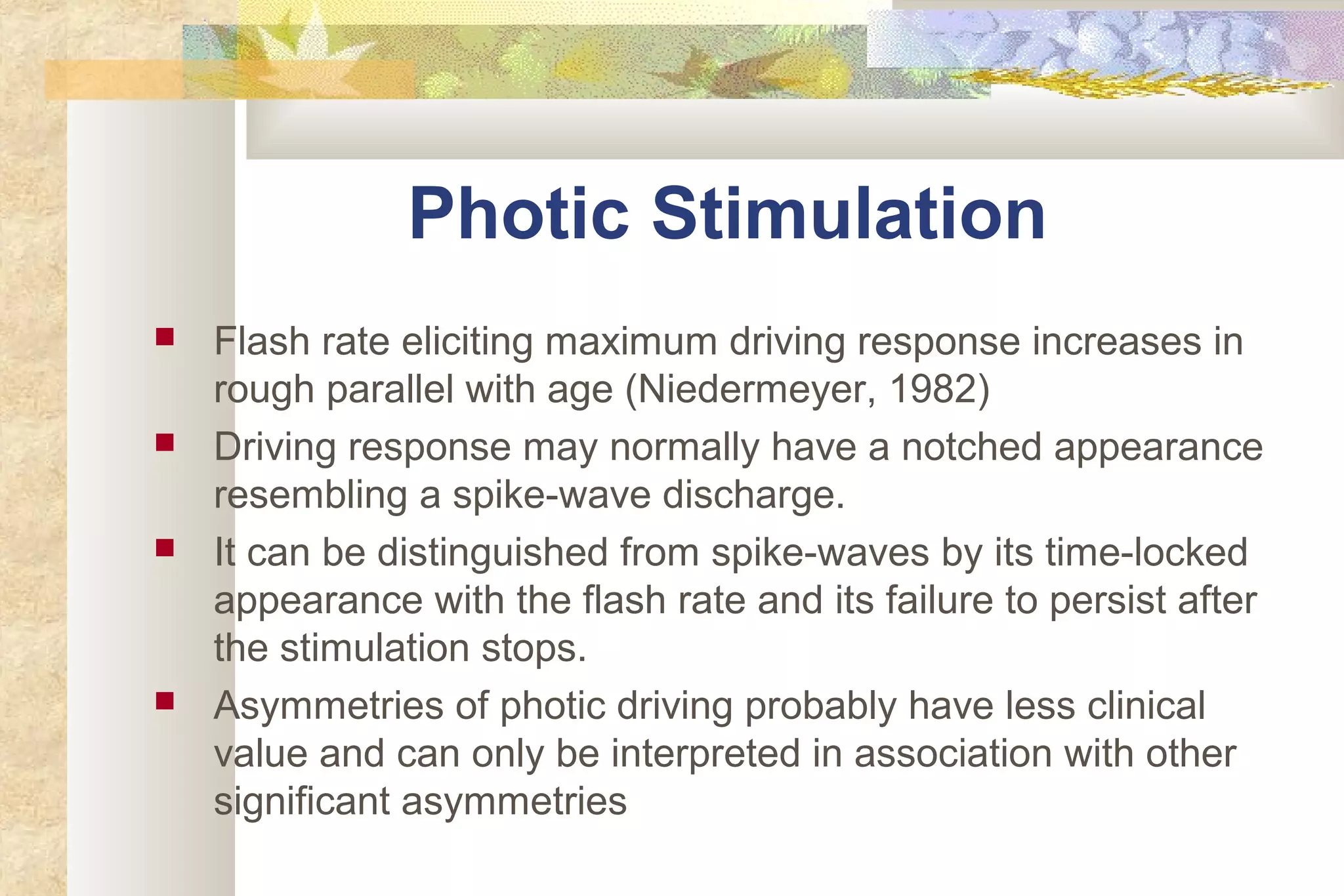 Photic Stimulation

- Flash rate eliciting maximum driving response increases in rough parallel with age (Niedermeyer, 1982)
- Driving response may normally have a notched appearance resembling a spike-wave discharge.
- It can be distinguished from spike-waves by its time-locked appearance with the flash rate and its failure to persist after the stimulation stops.
- Asymmetries of photic driving probably have less clinical value and can only be interpreted in association with other significant asymmetries